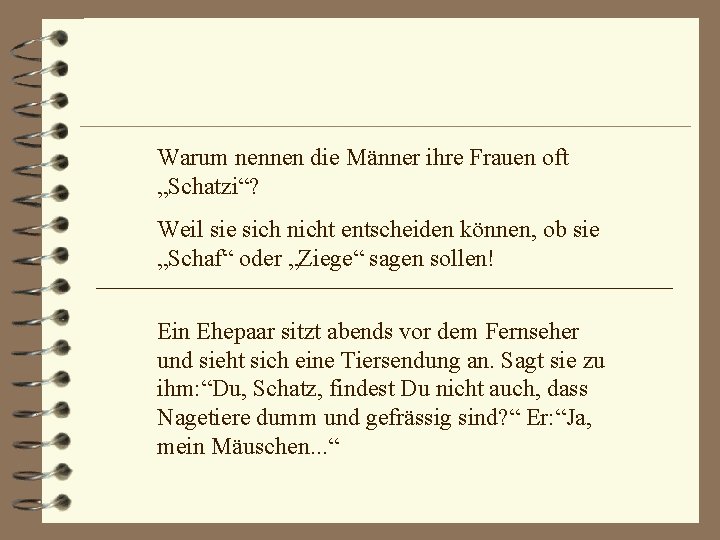 Warum nennen die Männer ihre Frauen oft „Schatzi“?

Weil sie sich nicht entscheiden können, ob sie „Schaf“ oder „Ziege“ sagen sollen!

Ein Ehepaar sitzt abends vor dem Fernseher und sieht sich eine Tiersendung an. Sagt sie zu ihm:“Du, Schatz, findest Du nicht auch, dass Nagetiere dumm und gefrässig sind?“ Er:“Ja, mein Mäuschen...“